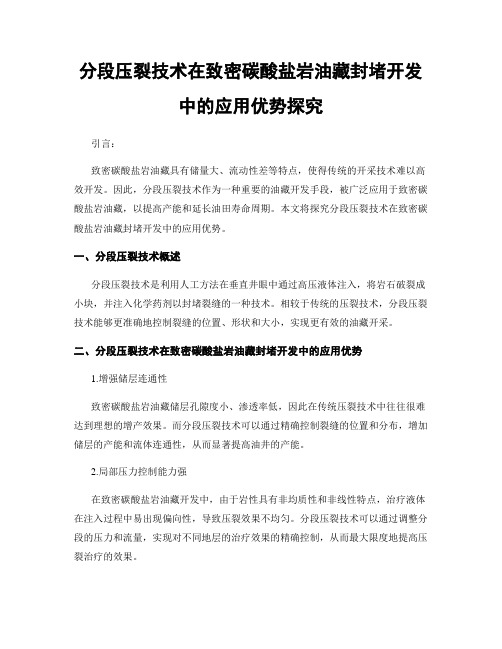 分段压裂技术在致密碳酸盐岩油藏封堵开发中的应用优势探究

引言：

致密碳酸盐岩油藏具有储量大、流动性差等特点，使得传统的开采技术难以高效开发。因此，分段压裂技术作为一种重要的油藏开发手段，被广泛应用于致密碳酸盐岩油藏，以提高产能和延长油田寿命周期。本文将探究分段压裂技术在致密碳酸盐岩油藏封堵开发中的应用优势。

一、分段压裂技术概述

分段压裂技术是利用人工方法在垂直井眼中通过高压液体注入，将岩石破裂成小块，并注入化学药剂以封堵裂缝的一种技术。相较于传统的压裂技术，分段压裂技术能够更准确地控制裂缝的位置、形状和大小，实现更有效的油藏开采。

二、分段压裂技术在致密碳酸盐岩油藏封堵开发中的应用优势

1.增强储层连通性

致密碳酸盐岩油藏储层孔隙度小、渗透率低，因此在传统压裂技术中往往很难达到理想的增产效果。而分段压裂技术可以通过精确控制裂缝的位置和分布，增加储层的产能和流体连通性，从而显著提高油井的产能。

2.局部压力控制能力强

在致密碳酸盐岩油藏开发中，由于岩性具有非均质性和非线性特点，治疗液体在注入过程中易出现偏向性，导致压裂效果不均匀。分段压裂技术可以通过调整分段的压力和流量，实现对不同地层的治疗效果的精确控制，从而最大限度地提高压裂治疗的效果。